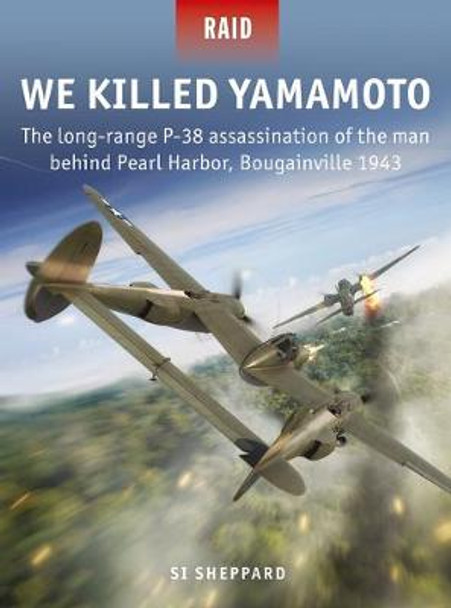 RAID

WE KILLED YAMAMOTO

The long-range P-38 assassination of the man behind Pearl Harbor, Bougainville 1943

SI SHEPPARD